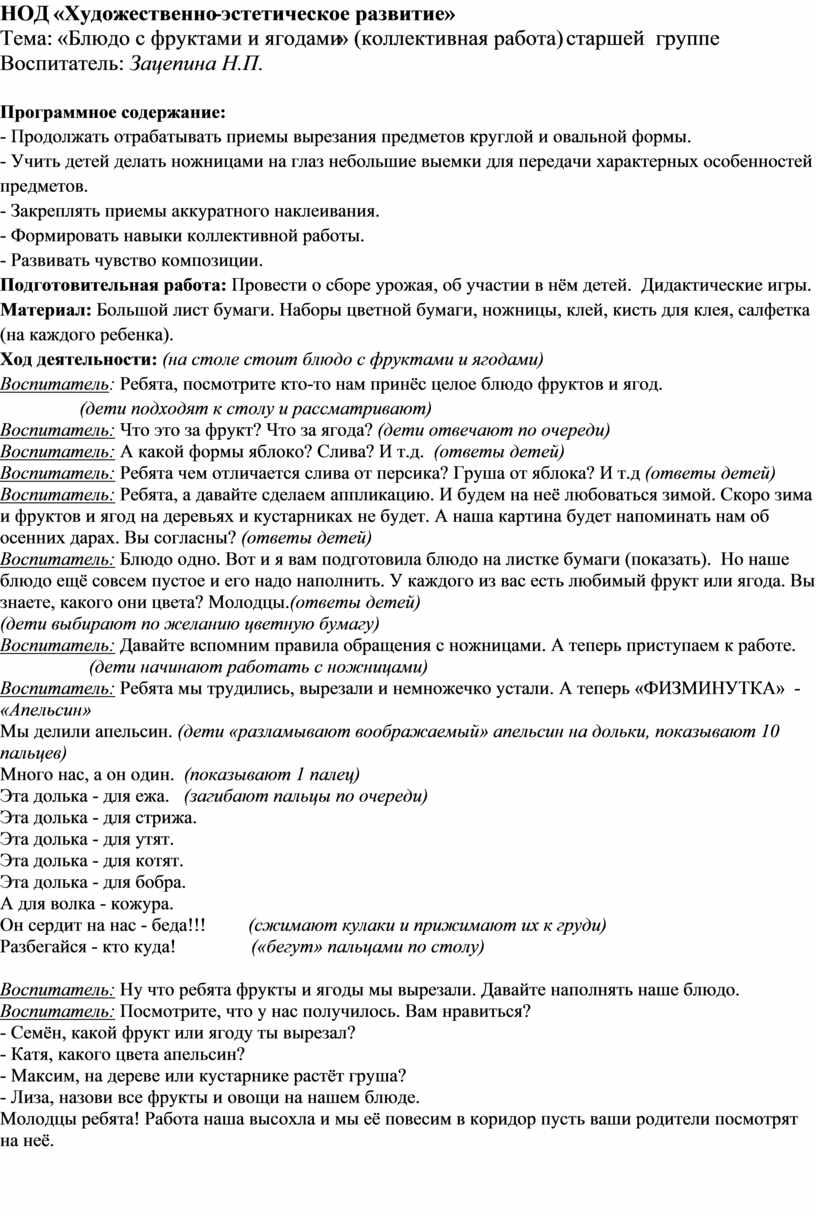 НОД «Художественно-эстетическое развитие»
Тема: «Блюдо с фруктами и ягодами» (коллективная работа) старшей группе
Воспитатель: Зацепина Н.П.

Программное содержание:
- Продолжать отрабатывать приемы вырезания предметов круглой и овальной формы.
- Учить детей делать ножницами на глаз небольшие выемки для передачи характерных особенностей предметов.
- Закреплять приемы аккуратного наклеивания.
- Формировать навыки коллективной работы.
- Развивать чувство композиции.
Подготовительная работа: Провести о сборе урожая, об участии в нём детей. Дидактические игры.
Материал: Большой лист бумаги. Наборы цветной бумаги, ножницы, клей, кисть для клея, салфетка (на каждого ребенка).
Ход деятельности: (на столе стоит блюдо с фруктами и ягодами)
Воспитатель: Ребята, посмотрите кто-то нам принёс целое блюдо фруктов и ягод.
(дети подходят к столу и рассматривают)
Воспитатель: Что это за фрукт? Что за ягода? (дети отвечают по очереди)
Воспитатель: А какой формы яблоко? Слива? И т.д. (ответы детей)
Воспитатель: Ребята чем отличается слива от персика? Груша от яблока? И т.д (ответы детей)
Воспитатель: Ребята, а давайте сделаем аппликацию. И будем на неё любоваться зимой. Скоро зима и фруктов и ягод на деревьях и кустарниках не будет. А наша картина будет напоминать нам об осенних дарах. Вы согласны? (ответы детей)
Воспитатель: Блюдо одно. Вот и я вам подготовила блюдо на листке бумаги (показать). Но наше блюдо ещё совсем пустое и его надо наполнить. У каждого из вас есть любимый фрукт или ягода. Вы знаете, какого они цвета? Молодцы.(ответы детей)
(дети выбирают по желанию цветную бумагу)
Воспитатель: Давайте вспомним правила обращения с ножницами. А теперь приступаем к работе.
(дети начинают работать с ножницами)
Воспитатель: Ребята мы трудились, вырезали и немножечко устали. А теперь «ФИЗМИНУТКА» - «Апельсин»
Мы делили апельсин. (дети «разламывают воображаемый» апельсин на дольки, показывают 10 пальцев)
Много нас, а он один. (показывают 1 палец)
Эта долька - для ежа. (загибают пальцы по очереди)
Эта долька - для стрижа.
Эта долька - для утят.
Эта долька - для котят.
Эта долька - для бобра.
А для волка - кожура.
Он сердит на нас - беда!!! (сжимают кулаки и прижимают их к груди)
Разбегайся - кто куда! («бегут» пальцами по столу)

Воспитатель: Ну что ребята фрукты и ягоды мы вырезали. Давайте наполнять наше блюдо.
Воспитатель: Посмотрите, что у нас получилось. Вам нравиться?
- Семён, какой фрукт или ягоду ты вырезал?
- Катя, какого цвета апельсин?
- Максим, на дереве или кустарнике растёт груша?
- Лиза, назови все фрукты и овощи на нашем блюде.
Молодцы ребята! Работа наша высохла и мы её повесим в коридор пусть ваши родители посмотрят на неё.